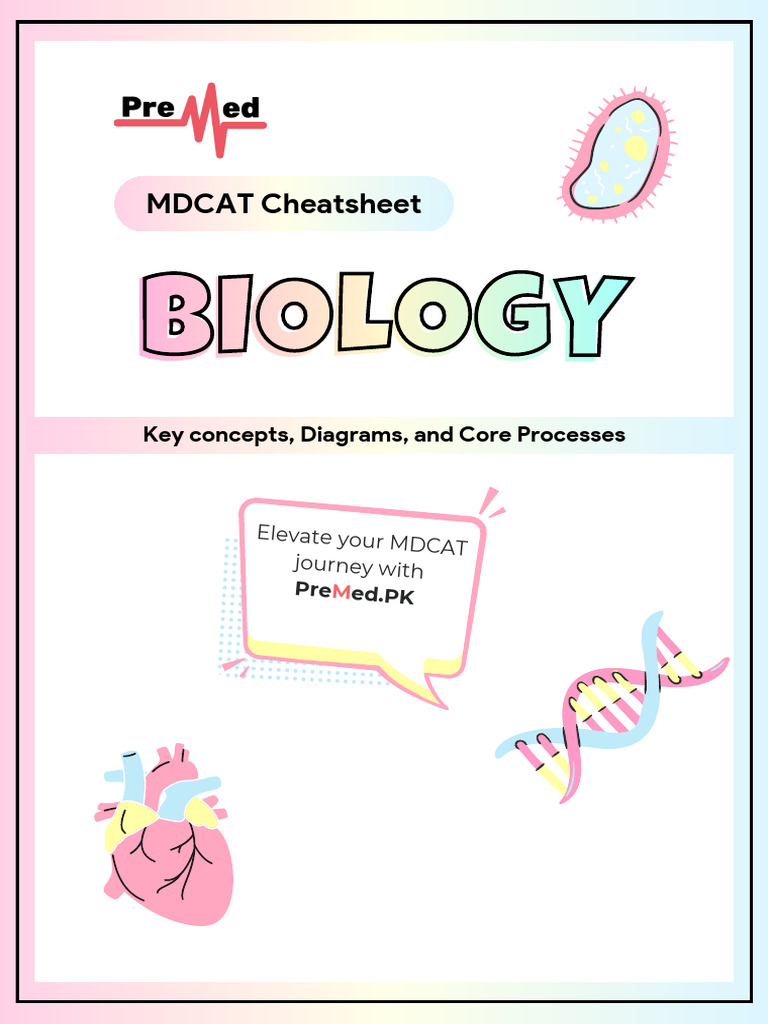 PreMed

MDCAT Cheatsheet

BIOLOGY

Key concepts, Diagrams, and Core Processes

Elevate your MDCAT journey with PreMed.PK